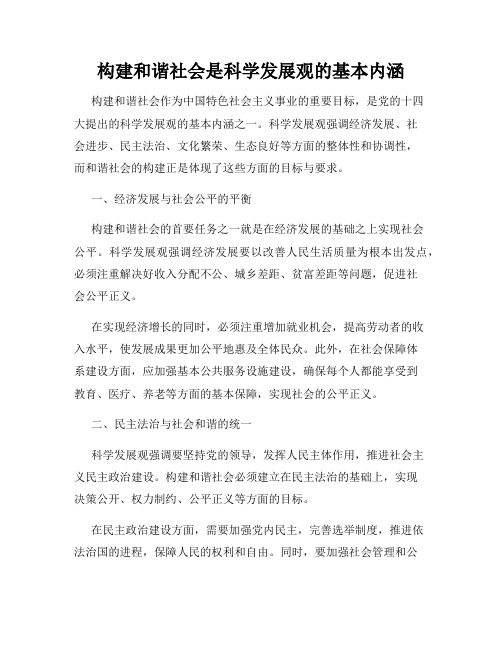 构建和谐社会是科学发展观的基本内涵

构建和谐社会作为中国特色社会主义事业的重要目标，是党的十四大提出的科学发展观的基本内涵之一。科学发展观强调经济发展、社会进步、民主法治、文化繁荣、生态良好等方面的整体性和协调性，而和谐社会的构建正是体现了这些方面的目标与要求。

一、经济发展与社会公平的平衡

构建和谐社会的首要任务之一就是在经济发展的基础之上实现社会公平。科学发展观强调经济发展要以改善人民生活质量为根本出发点，必须注重解决好收入分配不公、城乡差距、贫富差距等问题，促进社会公平正义。

在实现经济增长的同时，必须注重增加就业机会，提高劳动者的收入水平，使发展成果更加公平地惠及全体民众。此外，在社会保障体系建设方面，应加强基本公共服务设施建设，确保每个人都能享受到教育、医疗、养老等方面的基本保障，实现社会的公平正义。

二、民主法治与社会和谐的统一

科学发展观强调要坚持党的领导，发挥人民主体作用，推进社会主义民主政治建设。构建和谐社会必须建立在民主法治的基础上，实现决策公开、权力制约、公平正义等方面的目标。

在民主政治建设方面，需要加强党内民主，完善选举制度，推进依法治国的进程，保障人民的权利和自由。同时，要加强社会管理和公